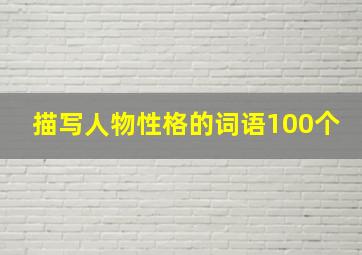 描写人物性格的词语100个